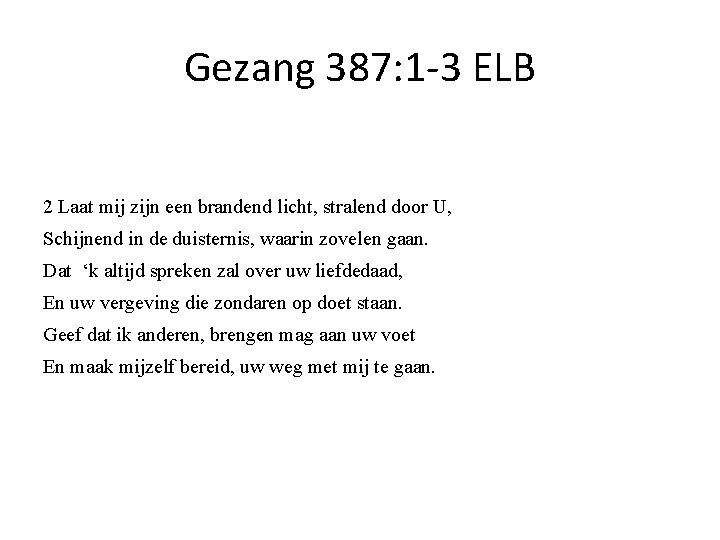 Gezang 387:1-3 ELB

2 Laat mij zijn een brandend licht, stralend door U,
Schijnend in de duisternis, waarin zovelen gaan.
Dat ‘k altijd spreken zal over uw liefdedaad,
En uw vergeving die zondaren op doet staan.
Geef dat ik anderen, brengen mag aan uw voet
En maak mijzelf bereid, uw weg met mij te gaan.